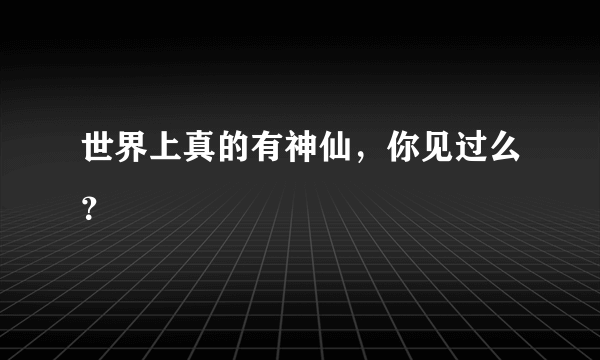 世界上真的有神仙，你见过么?